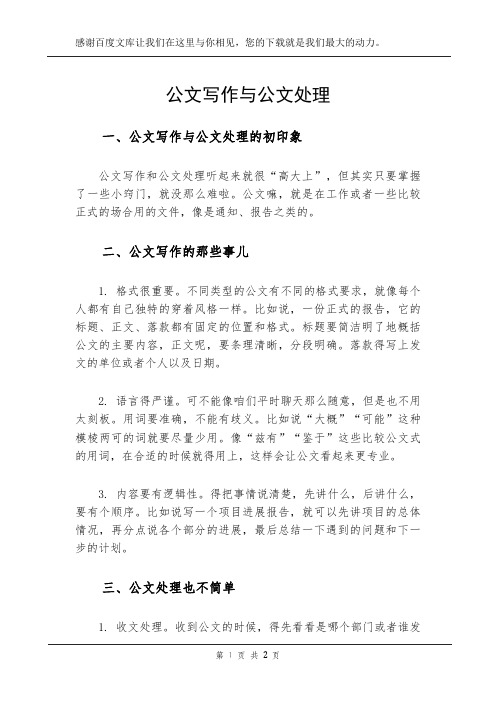 感谢百度文库让我们在这里与你相见，您的下载就是我们最大的动力。

公文写作与公文处理

一、公文写作与公文处理的初印象

公文写作和公文处理听起来就很“高大上”，但其实只要掌握了一些小窍门，就没那么难啦。公文嘛，就是在工作或者一些比较正式的场合用的文件，像是通知、报告之类的。

二、公文写作的那些事儿

1. 格式很重要。不同类型的公文有不同的格式要求，就像每个人都有自己独特的穿着风格一样。比如说，一份正式的报告，它的标题、正文、落款都有固定的位置和格式。标题要简洁明了地概括公文的主要内容，正文呢，要条理清晰，分段明确。落款得写上发文的单位或者个人以及日期。

2. 语言得严谨。可不能像咱们平时聊天那么随意，但是也不用太刻板。用词要准确，不能有歧义。比如说“大概”“可能”这种模棱两可的词就要尽量少用。像“兹有”“鉴于”这些比较公文式的用词，在合适的时候就得用上，这样会让公文看起来更专业。

3. 内容要有逻辑性。得把事情说清楚，先讲什么，后讲什么，要有个顺序。比如说写一个项目进展报告，就可以先讲项目的总体情况，再分点说各个部分的进展，最后总结一下遇到的问题和下一步的计划。

三、公文处理也不简单

1. 收文处理。收到公文的时候，得先看看是哪个部门或者谁发

第 1 页 共 2 页